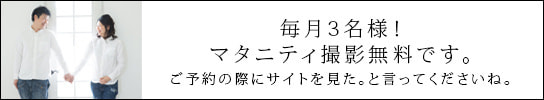 毎月３名様！
マタニティ撮影無料です。
ご予約の際にサイトを見た。と言ってくださいね。